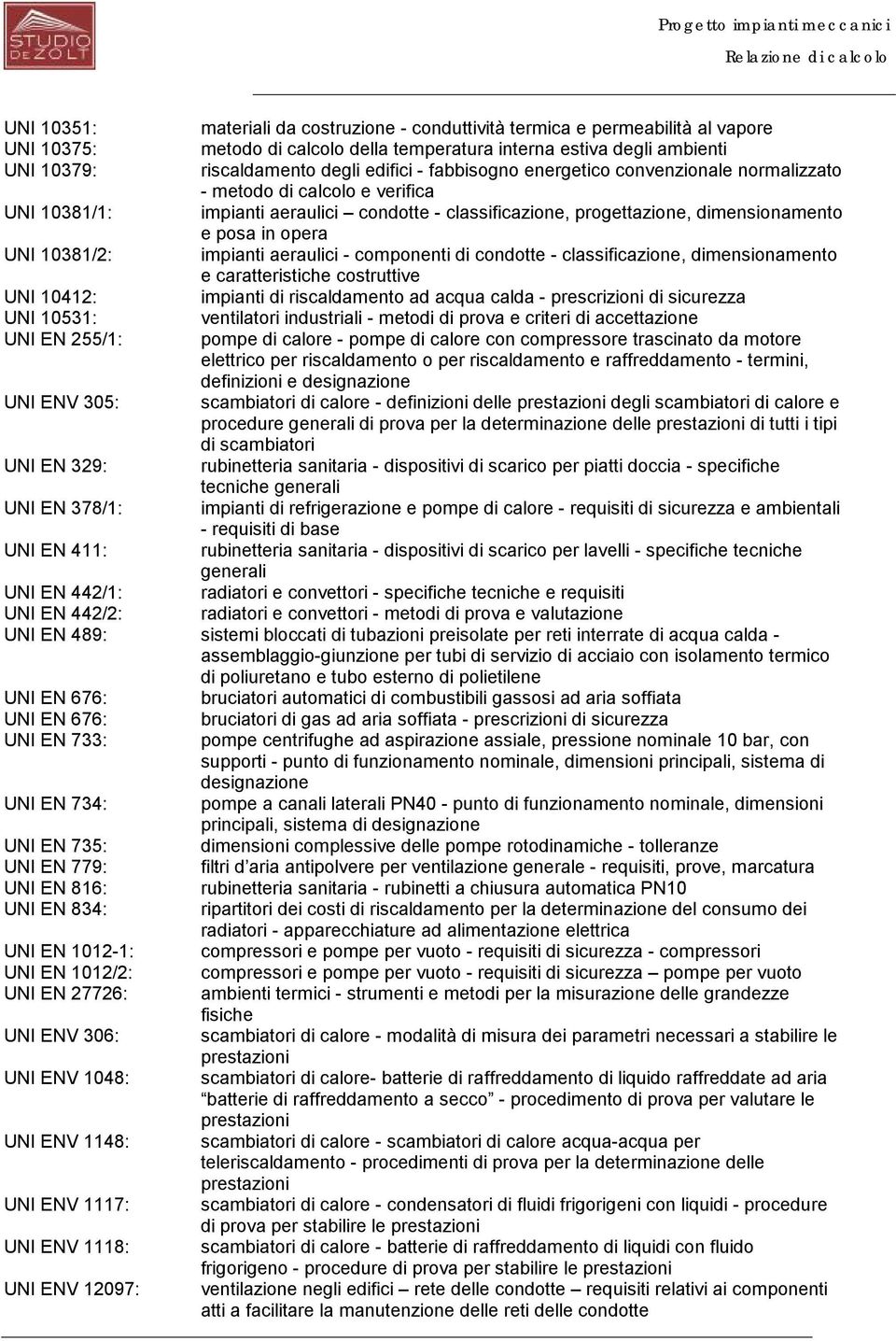 STUDIO DE ZOLT

Progetto impianti meccanici
Relazione di calcolo

| | |
|---|---|
| UNI 10351: | materiali da costruzione - conduttività termica e permeabilità al vapore |
| UNI 10375: | metodo di calcolo della temperatura interna estiva degli ambienti |
| UNI 10379: | riscaldamento degli edifici - fabbisogno energetico convenzionale normalizzato - metodo di calcolo e verifica |
| UNI 10381/1: | impianti aeraulici – condotte - classificazione, progettazione, dimensionamento e posa in opera |
| UNI 10381/2: | impianti aeraulici - componenti di condotte - classificazione, dimensionamento e caratteristiche costruttive |
| UNI 10412: | impianti di riscaldamento ad acqua calda - prescrizioni di sicurezza |
| UNI 10531: | ventilatori industriali - metodi di prova e criteri di accettazione |
| UNI EN 255/1: | pompe di calore - pompe di calore con compressore trascinato da motore elettrico per riscaldamento o per riscaldamento e raffreddamento - termini, definizioni e designazione |
| UNI ENV 305: | scambiatori di calore - definizioni delle prestazioni degli scambiatori di calore e procedure generali di prova per la determinazione delle prestazioni di tutti i tipi di scambiatori |
| UNI EN 329: | rubinetteria sanitaria - dispositivi di scarico per piatti doccia - specifiche tecniche generali |
| UNI EN 378/1: | impianti di refrigerazione e pompe di calore - requisiti di sicurezza e ambientali - requisiti di base |
| UNI EN 411: | rubinetteria sanitaria - dispositivi di scarico per lavelli - specifiche tecniche generali |
| UNI EN 442/1: | radiatori e convettori - specifiche tecniche e requisiti |
| UNI EN 442/2: | radiatori e convettori - metodi di prova e valutazione |
| UNI EN 489: | sistemi bloccati di tubazioni preisolate per reti interrate di acqua calda - assemblaggio-giunzione per tubi di servizio di acciaio con isolamento termico di poliuretano e tubo esterno di polietilene |
| UNI EN 676: | bruciatori automatici di combustibili gassosi ad aria soffiata |
| UNI EN 676: | bruciatori di gas ad aria soffiata - prescrizioni di sicurezza |
| UNI EN 733: | pompe centrifughe ad aspirazione assiale, pressione nominale 10 bar, con supporti - punto di funzionamento nominale, dimensioni principali, sistema di designazione |
| UNI EN 734: | pompe a canali laterali PN40 - punto di funzionamento nominale, dimensioni principali, sistema di designazione |
| UNI EN 735: | dimensioni complessive delle pompe rotodinamiche - tolleranze |
| UNI EN 779: | filtri d'aria antipolvere per ventilazione generale - requisiti, prove, marcatura |
| UNI EN 816: | rubinetteria sanitaria - rubinetti a chiusura automatica PN10 |
| UNI EN 834: | ripartitori dei costi di riscaldamento per la determinazione del consumo dei radiatori - apparecchiature ad alimentazione elettrica |
| UNI EN 1012-1: | compressori e pompe per vuoto - requisiti di sicurezza - compressori |
| UNI EN 1012/2: | compressori e pompe per vuoto - requisiti di sicurezza – pompe per vuoto |
| UNI EN 27726: | ambienti termici - strumenti e metodi per la misurazione delle grandezze fisiche |
| UNI ENV 306: | scambiatori di calore - modalità di misura dei parametri necessari a stabilire le prestazioni |
| UNI ENV 1048: | scambiatori di calore- batterie di raffreddamento di liquido raffreddate ad aria "batterie di raffreddamento a secco" - procedimento di prova per valutare le prestazioni |
| UNI ENV 1148: | scambiatori di calore - scambiatori di calore acqua-acqua per teleriscaldamento - procedimenti di prova per la determinazione delle prestazioni |
| UNI ENV 1117: | scambiatori di calore - condensatori di fluidi frigorigeni con liquidi - procedure di prova per stabilire le prestazioni |
| UNI ENV 1118: | scambiatori di calore - batterie di raffreddamento di liquidi con fluido frigorigeno - procedure di prova per stabilire le prestazioni |
| UNI ENV 12097: | ventilazione negli edifici – rete delle condotte – requisiti relativi ai componenti atti a facilitare la manutenzione delle reti delle condotte |